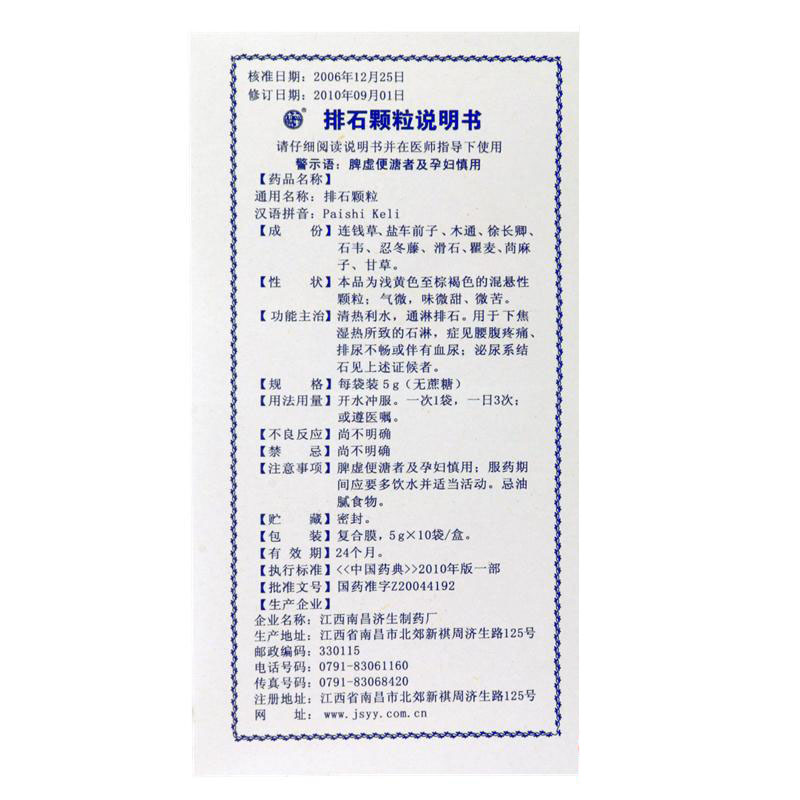 核准日期：2006年12月25日
修订日期：2010年09月01日

排石颗粒说明书

请仔细阅读说明书并在医师指导下使用
警示语：脾虚便溏者及孕妇慎用

【药品名称】
通用名称：排石颗粒
汉语拼音：Paishi Keli

【成　　份】连钱草、盐车前子、木通、徐长卿、石韦、忍冬藤、滑石、瞿麦、苘麻子、甘草。

【性　　状】本品为浅黄色至棕褐色的混悬性颗粒；气微，味微甜、微苦。

【功能主治】清热利水，通淋排石。用于下焦湿热所致的石淋，症见腰腹疼痛、排尿不畅或伴有血尿；泌尿系结石见上述证候者。

【规　　格】每袋装5g（无蔗糖）

【用法用量】开水冲服。一次1袋，一日3次；或遵医嘱。

【不良反应】尚不明确

【禁　　忌】尚不明确

【注意事项】脾虚便溏者及孕妇慎用；服药期间应要多饮水并适当活动。忌油腻食物。

【贮　　藏】密封。

【包　　装】复合膜，5g×10袋/盒。

【有 效 期】24个月。

【执行标准】<<中国药典>>2010年版一部

【批准文号】国药准字Z20044192

【生产企业】
企业名称：江西南昌济生制药厂
生产地址：江西省南昌市北郊新祺周济生路125号
邮政编码：330115
电话号码：0791-83061160
传真号码：0791-83068420
注册地址：江西省南昌市北郊新祺周济生路125号
网　　址：www.jsyy.com.cn